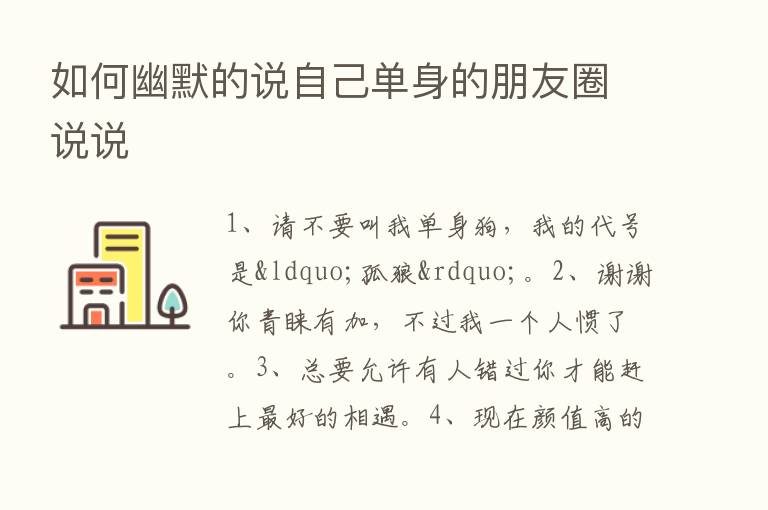 如何幽默的说自己单身的朋友圈说说

1、请不要叫我单身狗，我的代号是&ldquo;孤狼&rdquo;。2、谢谢你青睐有加，不过我一个人惯了。3、总要允许有人错过你才能赶上最好的相遇。4、现在颜值高的